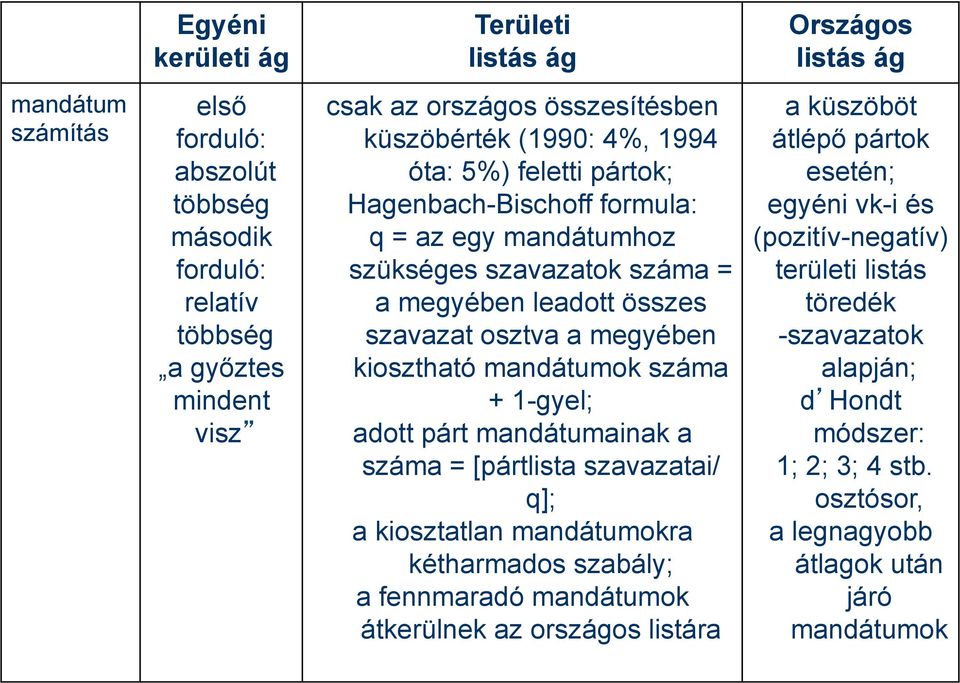 | | Egyéni kerületi ág | Területi listás ág | Országos listás ág |
|---|---|---|---|
| mandátum számítás | első forduló: abszolút többség második forduló: relatív többség „a győztes mindent visz” | csak az országos összesítésben küszöbérték (1990: 4%, 1994 óta: 5%) feletti pártok; Hagenbach-Bischoff formula: q = az egy mandátumhoz szükséges szavazatok száma = a megyében leadott összes szavazat osztva a megyében kiosztható mandátumok száma + 1-gyel; adott párt mandátumainak a száma = [pártlista szavazatai/ q]; a kiosztatlan mandátumokra kétharmados szabály; a fennmaradó mandátumok átkerülnek az országos listára | a küszöböt átlépő pártok esetén; egyéni vk-i és (pozitív-negatív) területi listás töredék -szavazatok alapján; d’Hondt módszer: 1; 2; 3; 4 stb. osztósor, a legnagyobb átlagok után járó mandátumok |